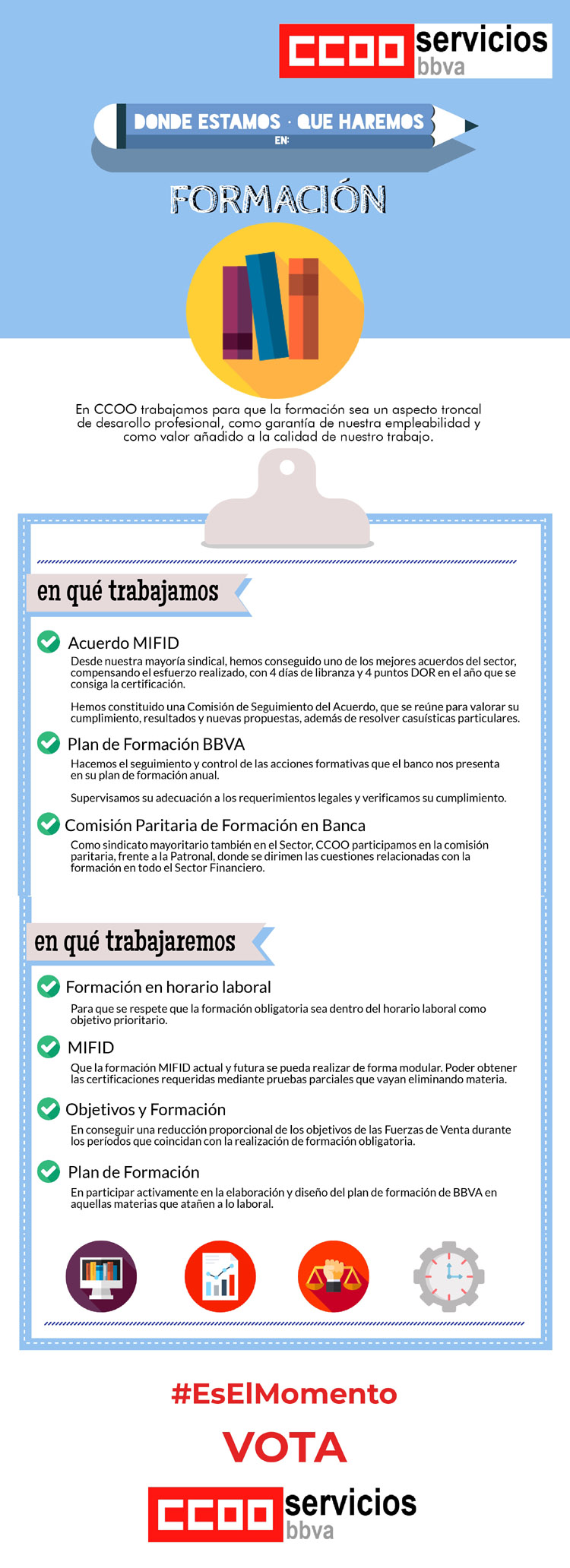 CCOO servicios bbva

DONDE ESTAMOS · QUE HAREMOS EN:

FORMACIÓN

En CCOO trabajamos para que la formación sea un aspecto troncal de desarollo profesional, como garantía de nuestra empleabilidad y como valor añadido a la calidad de nuestro trabajo.

en qué trabajamos

Acuerdo MIFID

Desde nuestra mayoría sindical, hemos conseguido uno de los mejores acuerdos del sector, compensando el esfuerzo realizado, con 4 días de libranza y 4 puntos DOR en el año que se consiga la certificación.

Hemos constituido una Comisión de Seguimiento del Acuerdo, que se reúne para valorar su cumplimiento, resultados y nuevas propuestas, además de resolver casuísticas particulares.

Plan de Formación BBVA

Hacemos el seguimiento y control de las acciones formativas que el banco nos presenta en su plan de formación anual.

Supervisamos su adecuación a los requerimientos legales y verificamos su cumplimiento.

Comisión Paritaria de Formación en Banca

Como sindicato mayoritario también en el Sector, CCOO participamos en la comisión paritaria, frente a la Patronal, donde se dirimen las cuestiones relacionadas con la formación en todo el Sector Financiero.

en qué trabajaremos

Formación en horario laboral

Para que se respete que la formación obligatoria sea dentro del horario laboral como objetivo prioritario.

MIFID

Que la formación MIFID actual y futura se pueda realizar de forma modular. Poder obtener las certificaciones requeridas mediante pruebas parciales que vayan eliminando materia.

Objetivos y Formación

En conseguir una reducción proporcional de los objetivos de las Fuerzas de Venta durante los períodos que coincidan con la realización de formación obligatoria.

Plan de Formación

En participar activamente en la elaboración y diseño del plan de formación de BBVA en aquellas materias que atañen a lo laboral.

#EsElMomento

VOTA

CCOO servicios bbva